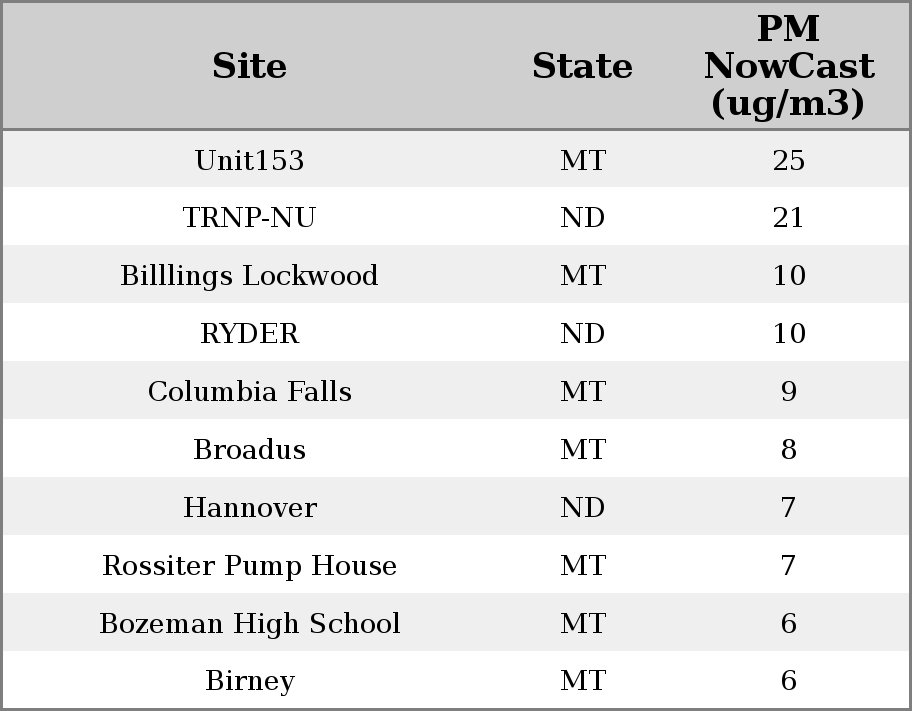 | Site | State | PM NowCast (ug/m3) |
|---|---|---|
| Unit153 | MT | 25 |
| TRNP-NU | ND | 21 |
| Billlings Lockwood | MT | 10 |
| RYDER | ND | 10 |
| Columbia Falls | MT | 9 |
| Broadus | MT | 8 |
| Hannover | ND | 7 |
| Rossiter Pump House | MT | 7 |
| Bozeman High School | MT | 6 |
| Birney | MT | 6 |